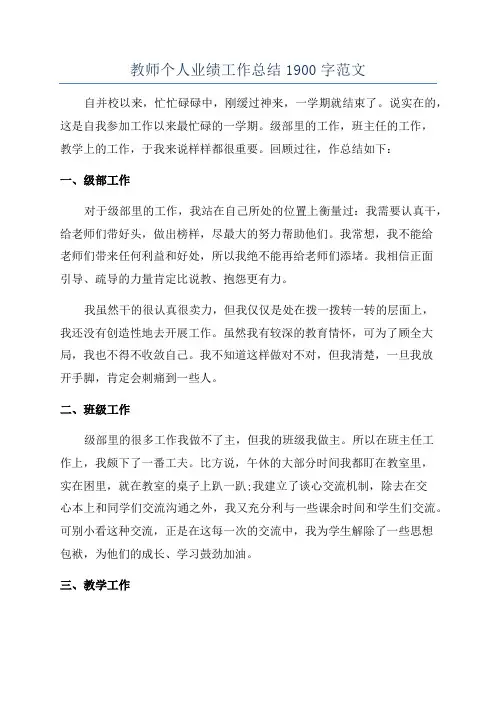 教师个人业绩工作总结 1900 字范文

自并校以来，忙忙碌碌中，刚缓过神来，一学期就结束了。说实在的，这是自我参加工作以来最忙碌的一学期。级部里的工作，班主任的工作，教学上的工作，于我来说样样都很重要。回顾过往，作总结如下：

一、级部工作

对于级部里的工作，我站在自己所处的位置上衡量过：我需要认真干，给老师们带好头，做出榜样，尽最大的努力帮助他们。我常想，我不能给老师们带来任何利益和好处，所以我绝不能再给老师们添堵。我相信正面引导、疏导的力量肯定比说教、抱怨更有力。

我虽然干的很认真很卖力，但我仅仅是处在拨一拨转一转的层面上，我还没有创造性地去开展工作。虽然我有较深的教育情怀，可为了顾全大局，我也不得不收敛自己。我不知道这样做对不对，但我清楚，一旦我放开手脚，肯定会刺痛到一些人。

二、班级工作

级部里的很多工作我做不了主，但我的班级我做主。所以在班主任工作上，我颇下了一番工夫。比方说，午休的大部分时间我都盯在教室里，实在困里，就在教室的桌子上趴一趴;我建立了谈心交流机制，除去在交心本上和同学们交流沟通之外，我又充分利与一些课余时间和学生们交流。可别小看这种交流，正是在这每一次的交流中，我为学生解除了一些思想包袱，为他们的成长、学习鼓劲加油。

三、教学工作